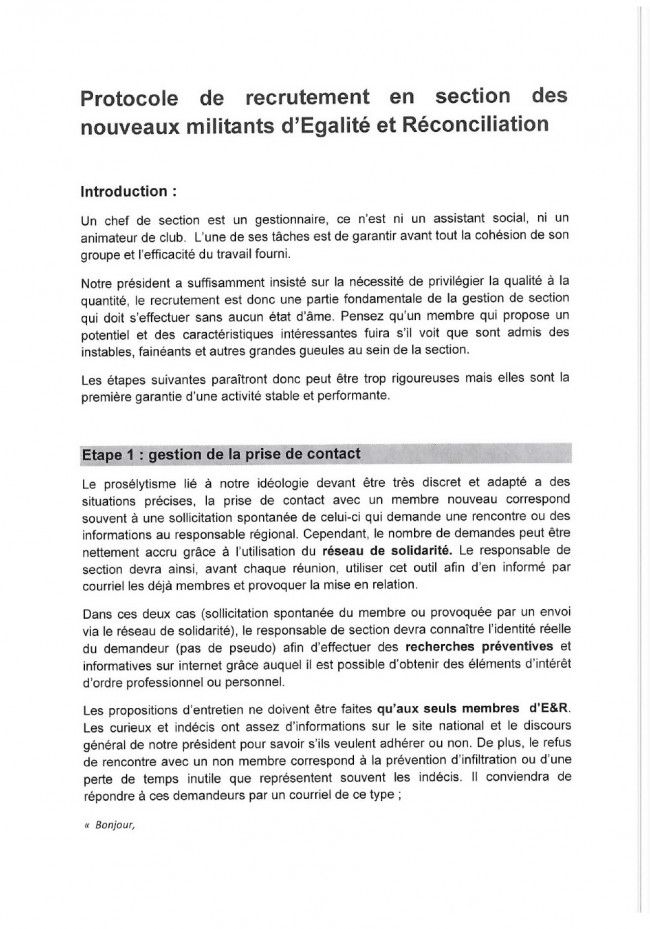 Protocole de recrutement en section des nouveaux militants d'Egalité et Réconciliation

Introduction :

Un chef de section est un gestionnaire, ce n'est ni un assistant social, ni un animateur de club. L'une de ses tâches est de garantir avant tout la cohésion de son groupe et l'efficacité du travail fourni.

Notre président a suffisamment insisté sur la nécessité de privilégier la qualité à la quantité, le recrutement est donc une partie fondamentale de la gestion de section qui doit s'effectuer sans aucun état d'âme. Pensez qu'un membre qui propose un potentiel et des caractéristiques intéressantes fuira s'il voit que sont admis des instables, fainéants et autres grandes gueules au sein de la section.

Les étapes suivantes paraîtront donc peut être trop rigoureuses mais elles sont la première garantie d'une activité stable et performante.

Etape 1 : gestion de la prise de contact

Le prosélytisme lié à notre idéologie devant être très discret et adapté a des situations précises, la prise de contact avec un membre nouveau correspond souvent à une sollicitation spontanée de celui-ci qui demande une rencontre ou des informations au responsable régional. Cependant, le nombre de demandes peut être nettement accru grâce à l'utilisation du réseau de solidarité. Le responsable de section devra ainsi, avant chaque réunion, utiliser cet outil afin d'en informé par courriel les déjà membres et provoquer la mise en relation.

Dans ces deux cas (sollicitation spontanée du membre ou provoquée par un envoi via le réseau de solidarité), le responsable de section devra connaître l'identité réelle du demandeur (pas de pseudo) afin d'effectuer des recherches préventives et informatives sur internet grâce auquel il est possible d'obtenir des éléments d'intérêt d'ordre professionnel ou personnel.

Les propositions d'entretien ne doivent être faites qu'aux seuls membres d'E&R. Les curieux et indécis ont assez d'informations sur le site national et le discours général de notre président pour savoir s'ils veulent adhérer ou non. De plus, le refus de rencontre avec un non membre correspond à la prévention d'infiltration ou d'une perte de temps inutile que représentent souvent les indécis. Il conviendra de répondre à ces demandeurs par un courriel de ce type ;

« Bonjour,